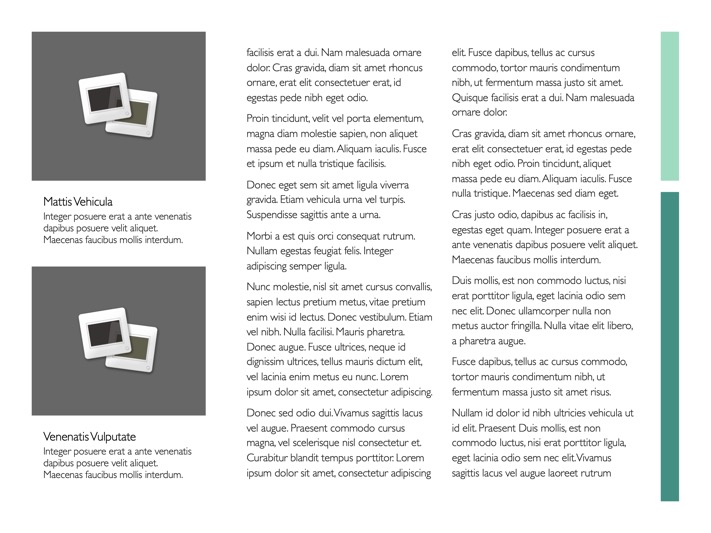 Mattis Vehicula
Integer posuere erat a ante venenatis dapibus posuere velit aliquet. Maecenas faucibus mollis interdum.

Venenatis Vulputate
Integer posuere erat a ante venenatis dapibus posuere velit aliquet. Maecenas faucibus mollis interdum.

facilisis erat a dui. Nam malesuada ornare dolor. Cras gravida, diam sit amet rhoncus ornare, erat elit consectetuer erat, id egestas pede nibh eget odio.

Proin tincidunt, velit vel porta elementum, magna diam molestie sapien, non aliquet massa pede eu diam. Aliquam iaculis. Fusce et ipsum et nulla tristique facilisis.

Donec eget sem sit amet ligula viverra gravida. Etiam vehicula urna vel turpis. Suspendisse sagittis ante a urna.

Morbi a est quis orci consequat rutrum. Nullam egestas feugiat felis. Integer adipiscing semper ligula.

Nunc molestie, nisl sit amet cursus convallis, sapien lectus pretium metus, vitae pretium enim wisi id lectus. Donec vestibulum. Etiam vel nibh. Nulla facilisi. Mauris pharetra. Donec augue. Fusce ultrices, neque id dignissim ultrices, tellus mauris dictum elit, vel lacinia enim metus eu nunc. Lorem ipsum dolor sit amet, consectetur adipiscing.

Donec sed odio dui. Vivamus sagittis lacus vel augue. Praesent commodo cursus magna, vel scelerisque nisl consectetur et. Curabitur blandit tempus porttitor. Lorem ipsum dolor sit amet, consectetur adipiscing

elit. Fusce dapibus, tellus ac cursus commodo, tortor mauris condimentum nibh, ut fermentum massa justo sit amet. Quisque facilisis erat a dui. Nam malesuada ornare dolor.

Cras gravida, diam sit amet rhoncus ornare, erat elit consectetuer erat, id egestas pede nibh eget odio. Proin tincidunt, aliquet massa pede eu diam. Aliquam iaculis. Fusce nulla tristique. Maecenas sed diam eget.

Cras justo odio, dapibus ac facilisis in, egestas eget quam. Integer posuere erat a ante venenatis dapibus posuere velit aliquet. Maecenas faucibus mollis interdum.

Duis mollis, est non commodo luctus, nisi erat porttitor ligula, eget lacinia odio sem nec elit. Donec ullamcorper nulla non metus auctor fringilla. Nulla vitae elit libero, a pharetra augue.

Fusce dapibus, tellus ac cursus commodo, tortor mauris condimentum nibh, ut fermentum massa justo sit amet risus.

Nullam id dolor id nibh ultricies vehicula ut id elit. Praesent Duis mollis, est non commodo luctus, nisi erat porttitor ligula, eget lacinia odio sem nec elit. Vivamus sagittis lacus vel augue laoreet rutrum